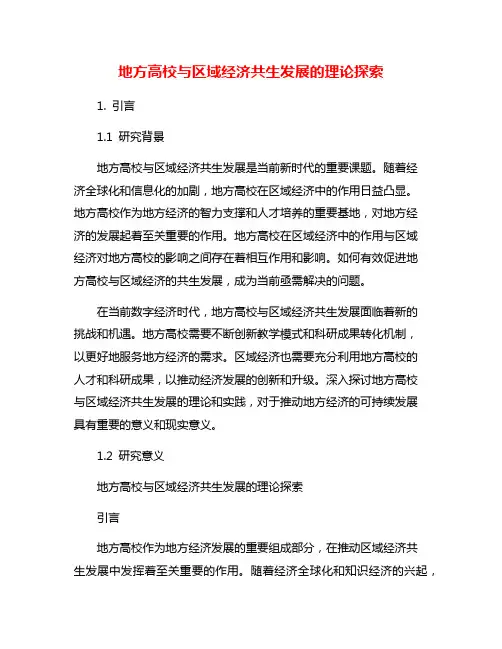 地方高校与区域经济共生发展的理论探索

1. 引言

1.1 研究背景

地方高校与区域经济共生发展是当前新时代的重要课题。随着经济全球化和信息化的加剧，地方高校在区域经济中的作用日益凸显。地方高校作为地方经济的智力支撑和人才培养的重要基地，对地方经济的发展起着至关重要的作用。地方高校在区域经济中的作用与区域经济对地方高校的影响之间存在着相互作用和影响。如何有效促进地方高校与区域经济的共生发展，成为当前亟需解决的问题。

在当前数字经济时代，地方高校与区域经济共生发展面临着新的挑战和机遇。地方高校需要不断创新教学模式和科研成果转化机制，以更好地服务地方经济的需求。区域经济也需要充分利用地方高校的人才和科研成果，以推动经济发展的创新和升级。深入探讨地方高校与区域经济共生发展的理论和实践，对于推动地方经济的可持续发展具有重要的意义和现实意义。

1.2 研究意义

地方高校与区域经济共生发展的理论探索

引言

地方高校作为地方经济发展的重要组成部分，在推动区域经济共生发展中发挥着至关重要的作用。随着经济全球化和知识经济的兴起，